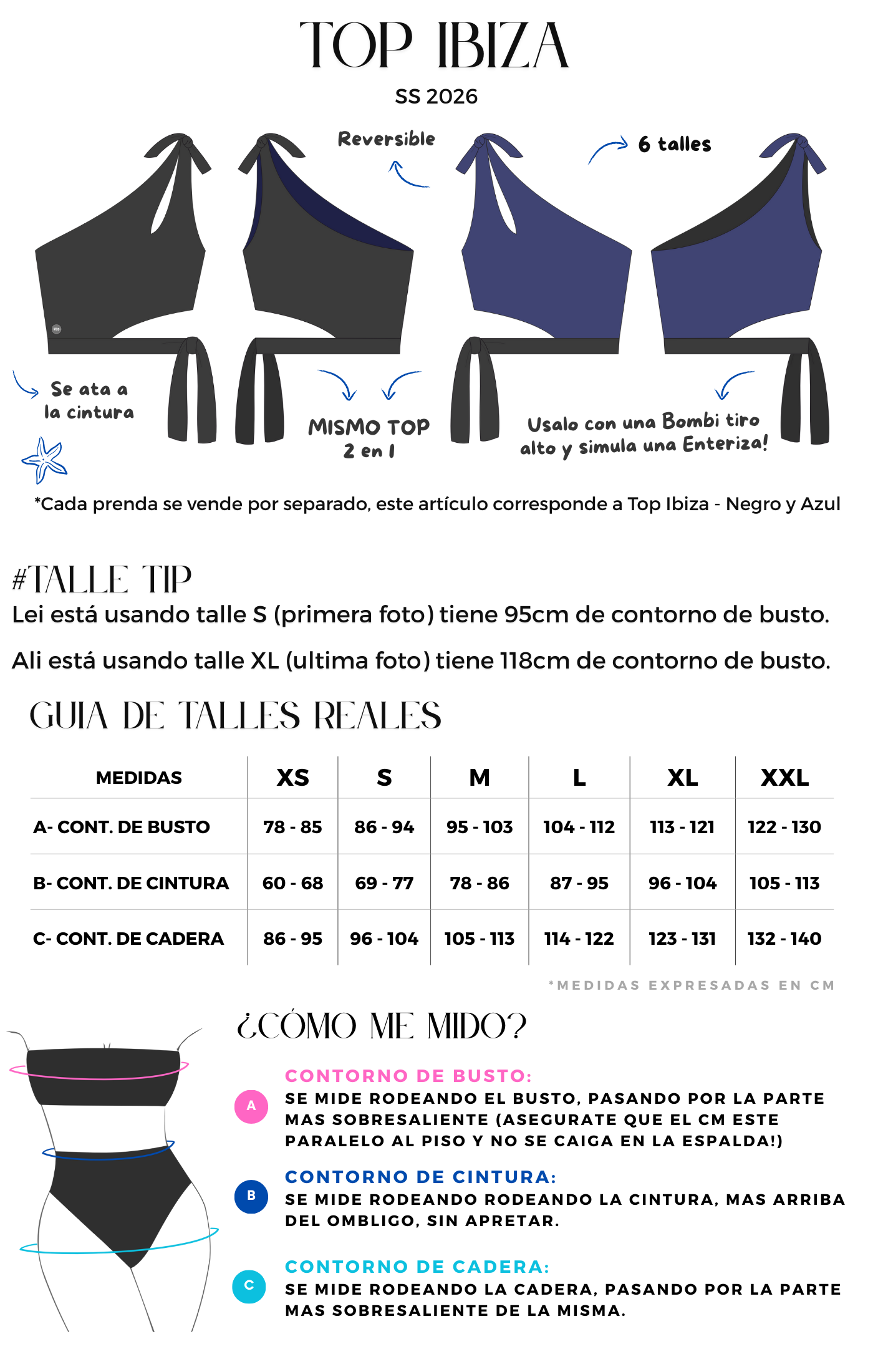 TOP IBIZA

SS 2026

Reversible

6 talles

Se ata a la cintura

MISMO TOP 2 en 1

Usalo con una Bombi tiro alto y simula una Enteriza!

*Cada prenda se vende por separado, este artículo corresponde a Top Ibiza - Negro y Azul

#TALLE TIP

Lei está usando talle S (primera foto) tiene 95cm de contorno de busto.

Ali está usando talle XL (ultima foto) tiene 118cm de contorno de busto.

GUIA DE TALLES REALES

| MEDIDAS | XS | S | M | L | XL | XXL |
|---|---|---|---|---|---|---|
| A- CONT. DE BUSTO | 78 - 85 | 86 - 94 | 95 - 103 | 104 - 112 | 113 - 121 | 122 - 130 |
| B- CONT. DE CINTURA | 60 - 68 | 69 - 77 | 78 - 86 | 87 - 95 | 96 - 104 | 105 - 113 |
| C- CONT. DE CADERA | 86 - 95 | 96 - 104 | 105 - 113 | 114 - 122 | 123 - 131 | 132 - 140 |

*MEDIDAS EXPRESADAS EN CM

¿CÓMO ME MIDO?

A
CONTORNO DE BUSTO:
SE MIDE RODEANDO EL BUSTO, PASANDO POR LA PARTE MAS SOBRESALIENTE (ASEGURATE QUE EL CM ESTE PARALELO AL PISO Y NO SE CAIGA EN LA ESPALDA!)

B
CONTORNO DE CINTURA:
SE MIDE RODEANDO RODEANDO LA CINTURA, MAS ARRIBA DEL OMBLIGO, SIN APRETAR.

C
CONTORNO DE CADERA:
SE MIDE RODEANDO LA CADERA, PASANDO POR LA PARTE MAS SOBRESALIENTE DE LA MISMA.